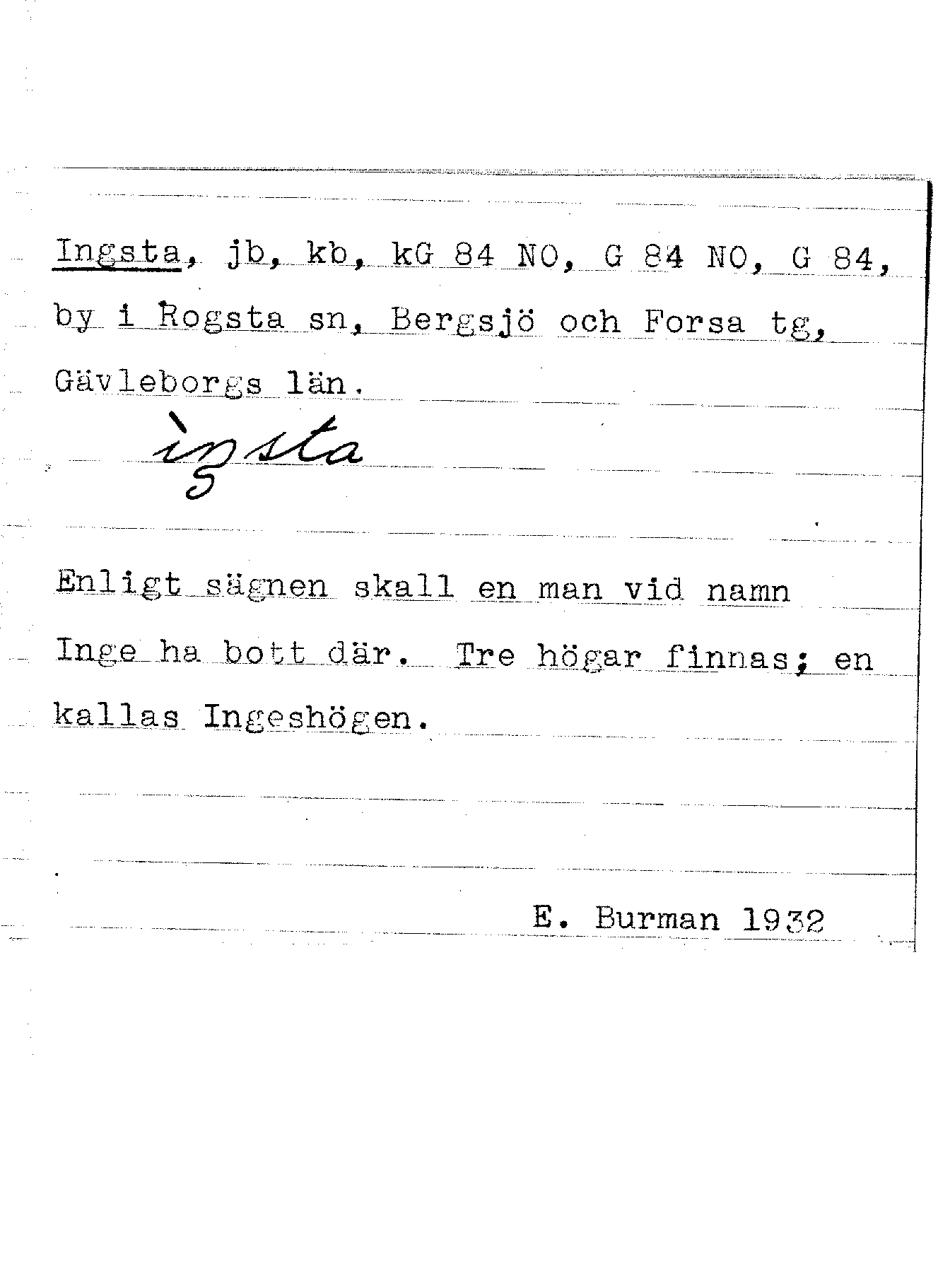 Ingsta, jb, kb, kG 84 NO, G 84 NO, G 84, by i Rogsta sn, Bergsjö och Forsa tg, Gävleborgs län.

ìŋsta

Enligt sägnen skall en man vid namn Inge ha bott där. Tre högar finnas; en kallas Ingeshögen.

E. Burman 1932